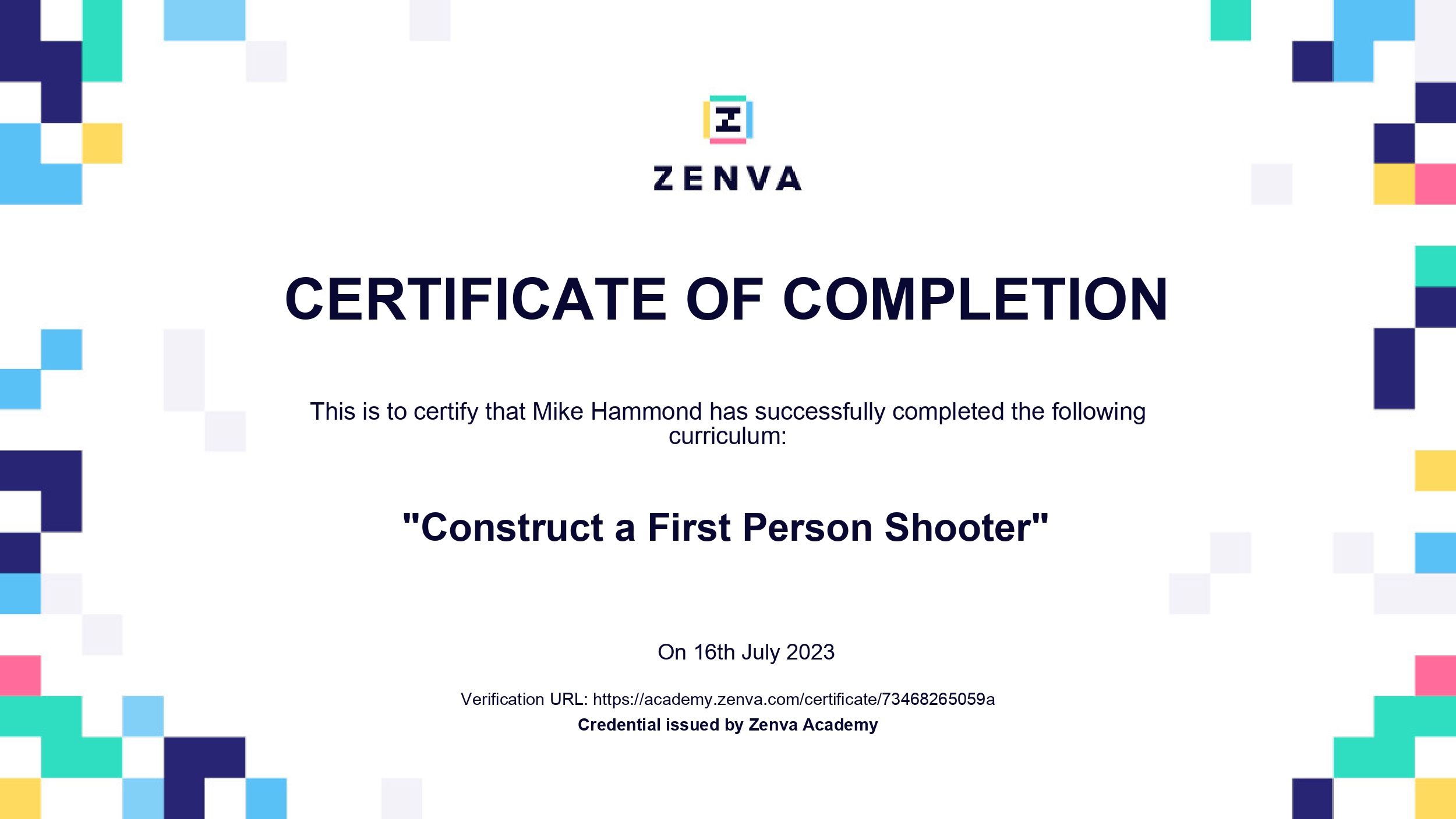 ZENVA

CERTIFICATE OF COMPLETION

This is to certify that Mike Hammond has successfully completed the following curriculum:

"Construct a First Person Shooter"

On 16th July 2023

Verification URL: https://academy.zenva.com/certificate/73468265059a

Credential issued by Zenva Academy